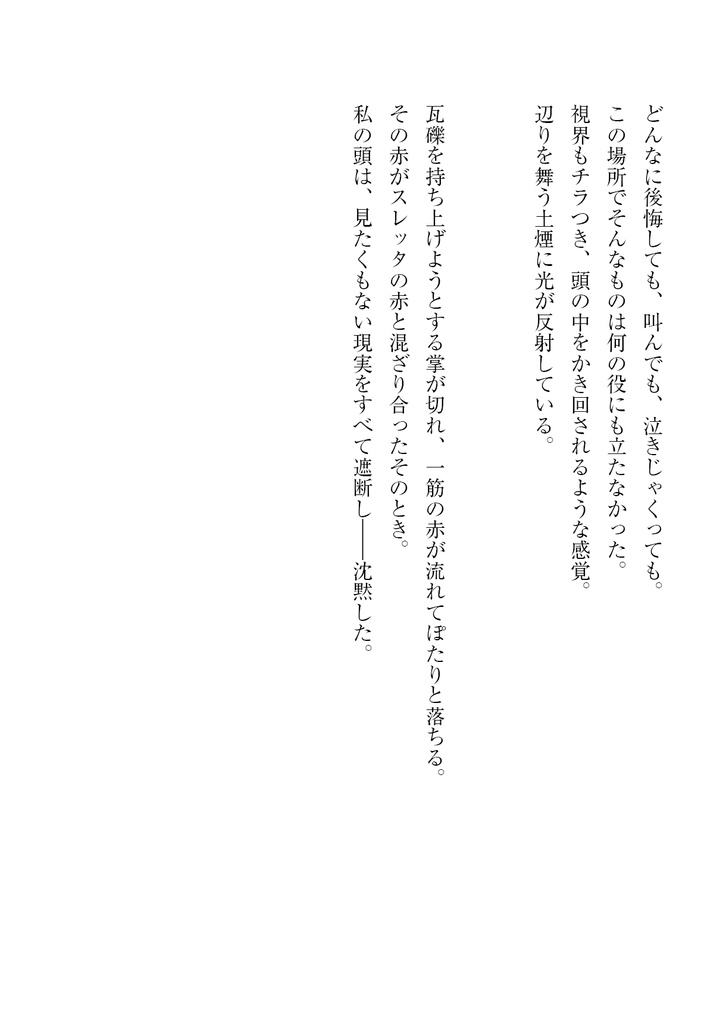 どんなに後悔しても、叫んでも、泣きじゃくっても。
この場所でそんなものは何の役にも立たなかった。
視界もチラつき、頭の中をかき回されるような感覚。
辺りを舞う土煙に光が反射している。

瓦礫を持ち上げようとする掌が切れ、一筋の赤が流れてぽたりと落ちる。
その赤がスレッタの赤と混ざり合ったそのとき。
私の頭は、見たくもない現実をすべて遮断し――沈黙した。